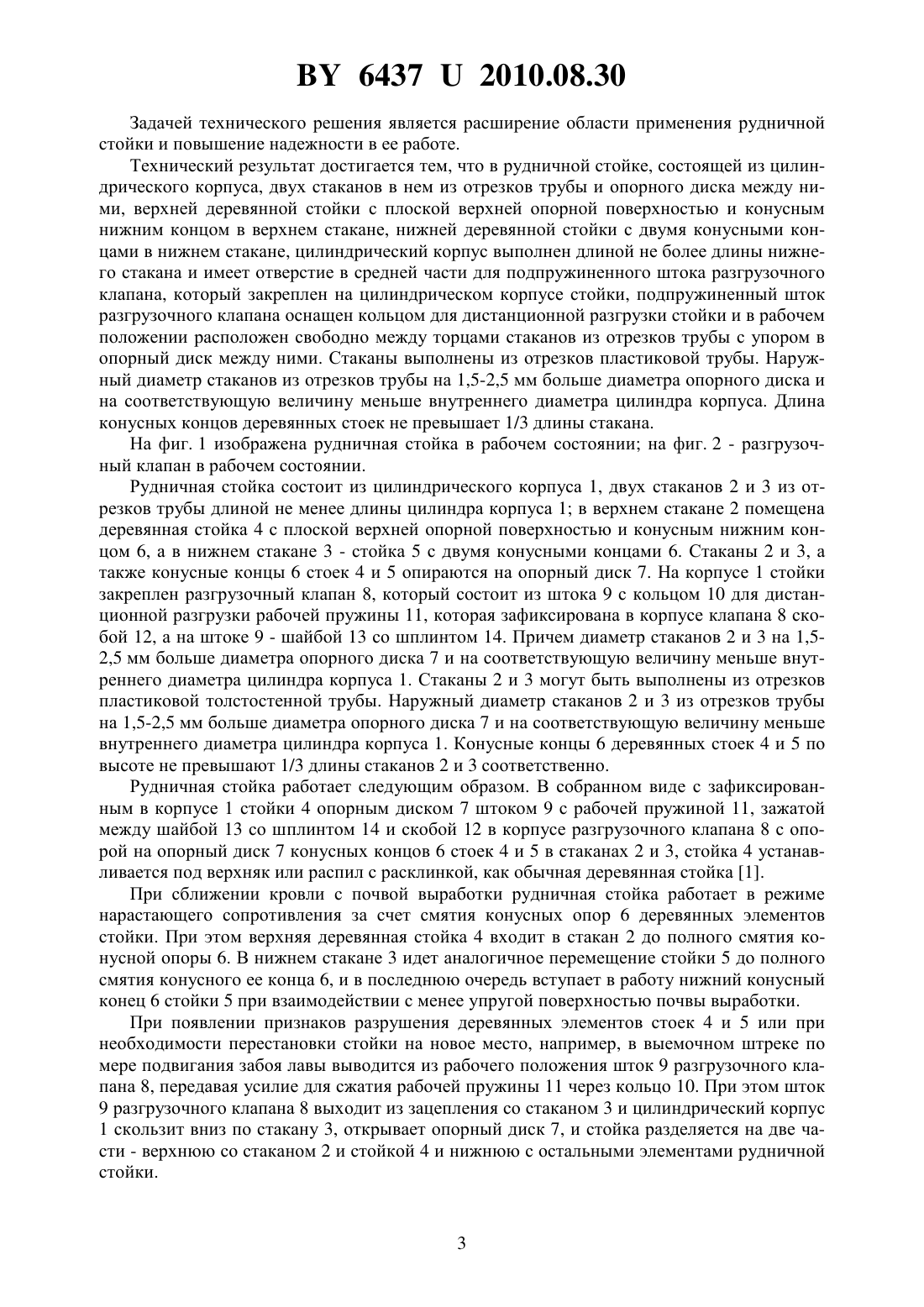 BY 6437 U 2010.08.30

Задачей технического решения является расширение области применения рудничной стойки и повышение надежности в ее работе.

Технический результат достигается тем, что в рудничной стойке, состоящей из цилиндрического корпуса, двух стаканов в нем из отрезков трубы и опорного диска между ними, верхней деревянной стойки с плоской верхней опорной поверхностью и конусным нижним концом в верхнем стакане, нижней деревянной стойки с двумя конусными концами в нижнем стакане, цилиндрический корпус выполнен длиной не более длины нижнего стакана и имеет отверстие в средней части для подпружиненного штока разгрузочного клапана, который закреплен на цилиндрическом корпусе стойки, подпружиненный шток разгрузочного клапана оснащен кольцом для дистанционной разгрузки стойки и в рабочем положении расположен свободно между торцами стаканов из отрезков трубы с упором в опорный диск между ними. Стаканы выполнены из отрезков пластиковой трубы. Наружный диаметр стаканов из отрезков трубы на 1,5-2,5 мм больше диаметра опорного диска и на соответствующую величину меньше внутреннего диаметра цилиндра корпуса. Длина конусных концов деревянных стоек не превышает 1/3 длины стакана.

На фиг. 1 изображена рудничная стойка в рабочем состоянии; на фиг. 2 - разгрузочный клапан в рабочем состоянии.

Рудничная стойка состоит из цилиндрического корпуса 1, двух стаканов 2 и 3 из отрезков трубы длиной не менее длины цилиндра корпуса 1; в верхнем стакане 2 помещена деревянная стойка 4 с плоской верхней опорной поверхностью и конусным нижним концом 6, а в нижнем стакане 3 - стойка 5 с двумя конусными концами 6. Стаканы 2 и 3, а также конусные концы 6 стоек 4 и 5 опираются на опорный диск 7. На корпусе 1 стойки закреплен разгрузочный клапан 8, который состоит из штока 9 с кольцом 10 для дистанционной разгрузки рабочей пружины 11, которая зафиксирована в корпусе клапана 8 скобой 12, а на штоке 9 - шайбой 13 со шплинтом 14. Причем диаметр стаканов 2 и 3 на 1,5-2,5 мм больше диаметра опорного диска 7 и на соответствующую величину меньше внутреннего диаметра цилиндра корпуса 1. Стаканы 2 и 3 могут быть выполнены из отрезков пластиковой толстостенной трубы. Наружный диаметр стаканов 2 и 3 из отрезков трубы на 1,5-2,5 мм больше диаметра опорного диска 7 и на соответствующую величину меньше внутреннего диаметра цилиндра корпуса 1. Конусные концы 6 деревянных стоек 4 и 5 по высоте не превышают 1/3 длины стаканов 2 и 3 соответственно.

Рудничная стойка работает следующим образом. В собранном виде с зафиксированным в корпусе 1 стойки 4 опорным диском 7 штоком 9 с рабочей пружиной 11, зажатой между шайбой 13 со шплинтом 14 и скобой 12 в корпусе разгрузочного клапана 8 с опорой на опорный диск 7 конусных концов 6 стоек 4 и 5 в стаканах 2 и 3, стойка 4 устанавливается под верхняк или распил с расклинкой, как обычная деревянная стойка [1].

При сближении кровли с почвой выработки рудничная стойка работает в режиме нарастающего сопротивления за счет смятия конусных опор 6 деревянных элементов стойки. При этом верхняя деревянная стойка 4 входит в стакан 2 до полного смятия конусной опоры 6. В нижнем стакане 3 идет аналогичное перемещение стойки 5 до полного смятия конусного ее конца 6, и в последнюю очередь вступает в работу нижний конусный конец 6 стойки 5 при взаимодействии с менее упругой поверхностью почвы выработки.

При появлении признаков разрушения деревянных элементов стоек 4 и 5 или при необходимости перестановки стойки на новое место, например, в выемочном штреке по мере подвигания забоя лавы выводится из рабочего положения шток 9 разгрузочного клапана 8, передавая усилие для сжатия рабочей пружины 11 через кольцо 10. При этом шток 9 разгрузочного клапана 8 выходит из зацепления со стаканом 3 и цилиндрический корпус 1 скользит вниз по стакану 3, открывает опорный диск 7, и стойка разделяется на две части - верхнюю со стаканом 2 и стойкой 4 и нижнюю с остальными элементами рудничной стойки.

3